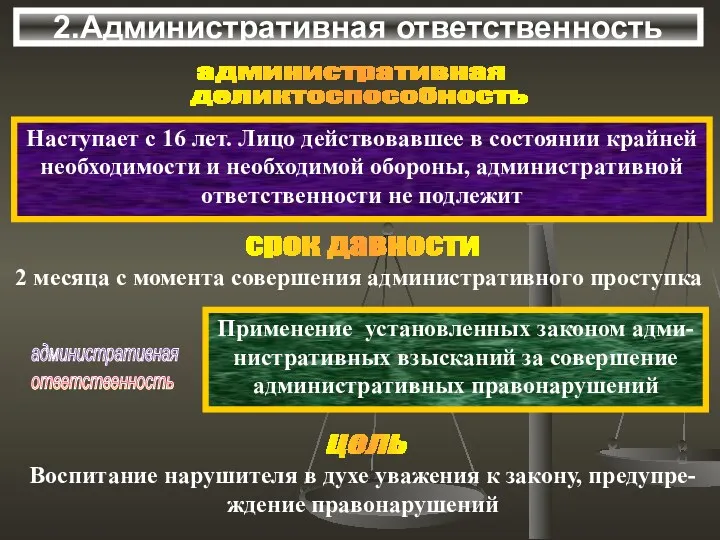 2.Административная ответственность

административная деликтоспособность

Наступает с 16 лет. Лицо действовавшее в состоянии крайней необходимости и необходимой обороны, административной ответственности не подлежит

срок давности

2 месяца с момента совершения административного проступка

административная ответственность

Применение установленных законом административных взысканий за совершение административных правонарушений

цель

Воспитание нарушителя в духе уважения к закону, предупреждение правонарушений